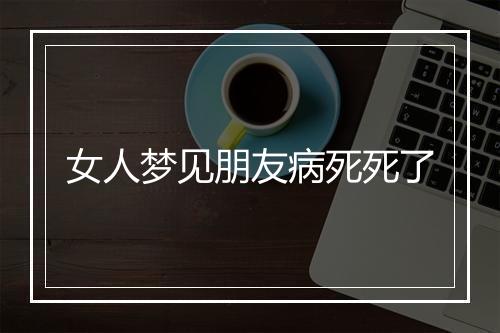 女人梦见朋友病死死了